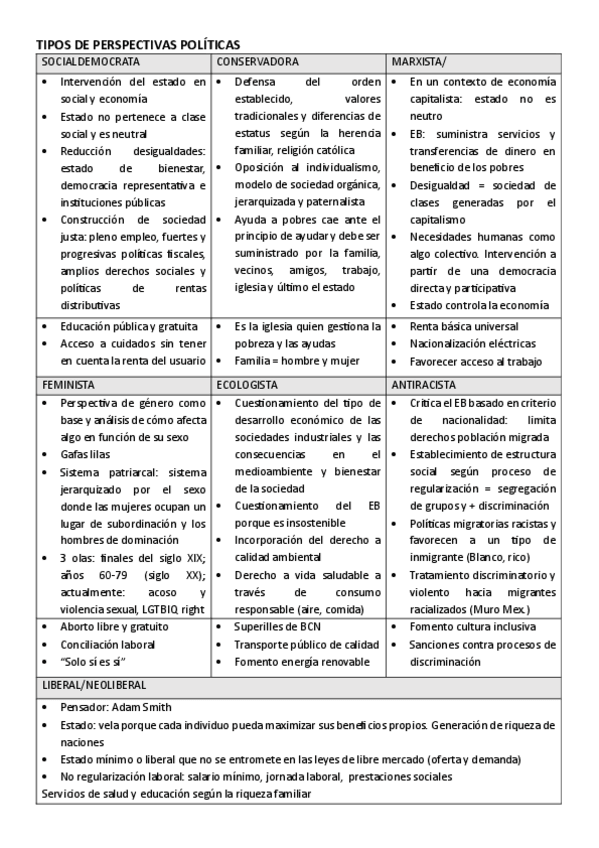 TIPOS DE PERSPECTIVAS POLÍTICAS

| SOCIALDEMOCRATA | CONSERVADORA | MARXISTA/ |
|---|---|---|
| • Intervención del estado en social y economía • Estado no pertenece a clase social y es neutral • Reducción desigualdades: estado de bienestar, democracia representativa e instituciones públicas • Construcción de sociedad justa: pleno empleo, fuertes y progresivas políticas fiscales, amplios derechos sociales y políticas de rentas distributivas | • Defensa del orden establecido, valores tradicionales y diferencias de estatus según la herencia familiar, religión católica • Oposición al individualismo, modelo de sociedad orgánica, jerarquizada y paternalista • Ayuda a pobres cae ante el principio de ayudar y debe ser suministrado por la familia, vecinos, amigos, trabajo, iglesia y último el estado | • En un contexto de economía capitalista: estado no es neutro • EB: suministra servicios y transferencias de dinero en beneficio de los pobres • Desigualdad = sociedad de clases generadas por el capitalismo • Necesidades humanas como algo colectivo. Intervención a partir de una democracia directa y participativa • Estado controla la economía |
| • Educación pública y gratuita • Acceso a cuidados sin tener en cuenta la renta del usuario | • Es la iglesia quien gestiona la pobreza y las ayudas • Familia = hombre y mujer | • Renta básica universal • Nacionalización eléctricas • Favorecer acceso al trabajo |
| FEMINISTA | ECOLOGISTA | ANTIRACISTA |
| • Perspectiva de género como base y análisis de cómo afecta algo en función de su sexo • Gafas lilas • Sistema patriarcal: sistema jerarquizado por el sexo donde las mujeres ocupan un lugar de subordinación y los hombres de dominación • 3 olas: finales del siglo XIX; años 60-79 (siglo XX); actualmente: acoso y violencia sexual, LGTBIQ, right | • Cuestionamiento del tipo de desarrollo económico de las sociedades industriales y las consecuencias en el medioambiente y bienestar de la sociedad • Cuestionamiento del EB porque es insostenible • Incorporación del derecho a calidad ambiental • Derecho a vida saludable a través de consumo responsable (aire, comida) | • Crítica el EB basado en criterio de nacionalidad: limita derechos población migrada • Establecimiento de estructura social según proceso de regularización = segregación de grupos y + discriminación • Políticas migratorias racistas y favorecen a un tipo de inmigrante (Blanco, rico) • Tratamiento discriminatorio y violento hacia migrantes racializados (Muro Mex.) |
| • Aborto libre y gratuito • Conciliación laboral • "Solo sí es sí" | • Superilles de BCN • Transporte público de calidad • Fomento energía renovable | • Fomento cultura inclusiva • Sanciones contra procesos de discriminación |

LIBERAL/NEOLIBERAL
• Pensador: Adam Smith
• Estado: vela porque cada individuo pueda maximizar sus beneficios propios. Generación de riqueza de naciones
• Estado mínimo o liberal que no se entromete en las leyes de libre mercado (oferta y demanda)
• No regularización laboral: salario mínimo, jornada laboral, prestaciones sociales
Servicios de salud y educación según la riqueza familiar